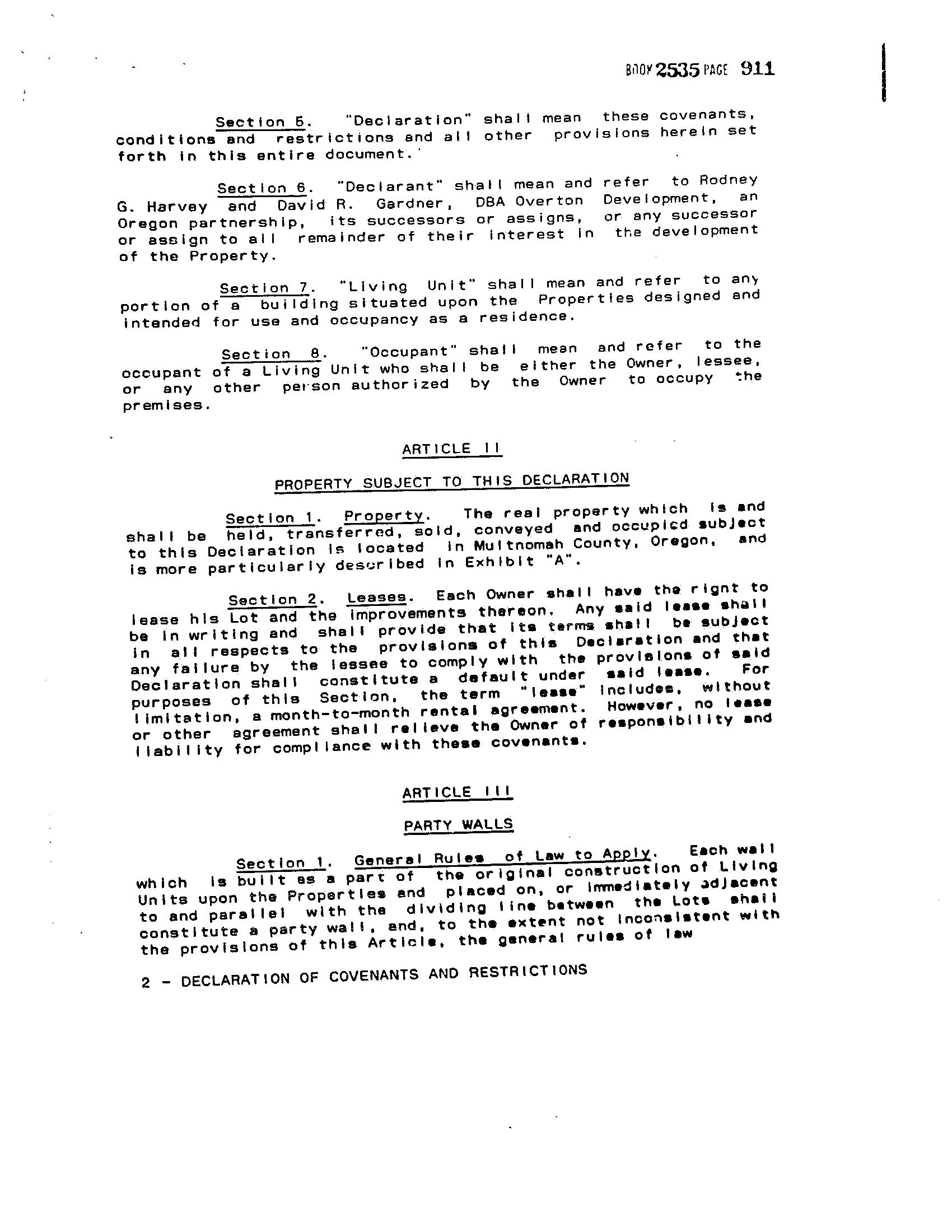 BOOK 2535 PAGE 911

Section 5. "Declaration" shall mean these covenants, conditions and restrictions and all other provisions herein set forth in this entire document.

Section 6. "Declarant" shall mean and refer to Rodney G. Harvey and David R. Gardner, DBA Overton Development, an Oregon partnership, its successors or assigns, or any successor or assign to all remainder of their interest in the development of the Property.

Section 7. "Living Unit" shall mean and refer to any portion of a building situated upon the Properties designed and intended for use and occupancy as a residence.

Section 8. "Occupant" shall mean and refer to the occupant of a Living Unit who shall be either the Owner, lessee, or any other person authorized by the Owner to occupy the premises.

ARTICLE II

PROPERTY SUBJECT TO THIS DECLARATION

Section 1. Property. The real property which is and shall be held, transferred, sold, conveyed and occupied subject to this Declaration is located in Multnomah County, Oregon, and is more particularly described in Exhibit "A".

Section 2. Leases. Each Owner shall have the right to lease his Lot and the improvements thereon. Any said lease shall be in writing and shall provide that its terms shall be subject in all respects to the provisions of this Declaration and that any failure by the lessee to comply with the provisions of said Declaration shall constitute a default under said lease. For purposes of this Section, the term "lease" includes, without limitation, a month-to-month rental agreement. However, no lease or other agreement shall relieve the Owner of responsibility and liability for compliance with these covenants.

ARTICLE III

PARTY WALLS

Section 1. General Rules of Law to Apply. Each wall which is built as a part of the original construction of Living Units upon the Properties and placed on, or immediately adjacent to and parallel with the dividing line between the Lots shall constitute a party wall, and, to the extent not inconsistent with the provisions of this Article, the general rules of law

2 - DECLARATION OF COVENANTS AND RESTRICTIONS